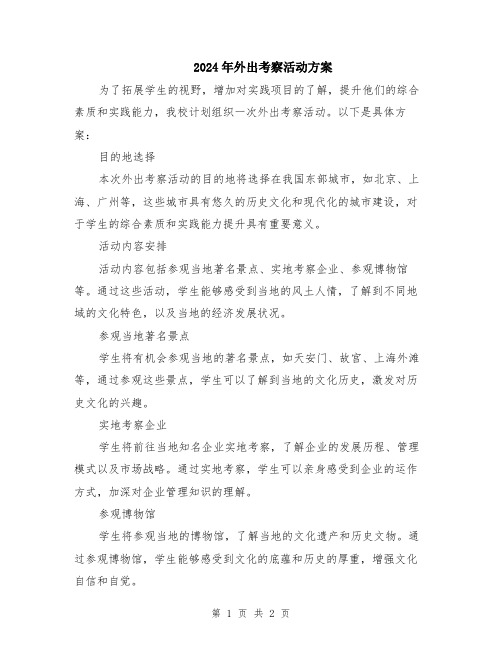 2024年外出考察活动方案

为了拓展学生的视野，增加对实践项目的了解，提升他们的综合素质和实践能力，我校计划组织一次外出考察活动。以下是具体方案：

目的地选择

本次外出考察活动的目的地将选择在我国东部城市，如北京、上海、广州等，这些城市具有悠久的历史文化和现代化的城市建设，对于学生的综合素质和实践能力提升具有重要意义。

活动内容安排

活动内容包括参观当地著名景点、实地考察企业、参观博物馆等。通过这些活动，学生能够感受到当地的风土人情，了解到不同地域的文化特色，以及当地的经济发展状况。

参观当地著名景点

学生将有机会参观当地的著名景点，如天安门、故宫、上海外滩等，通过参观这些景点，学生可以了解到当地的文化历史，激发对历史文化的兴趣。

实地考察企业

学生将前往当地知名企业实地考察，了解企业的发展历程、管理模式以及市场战略。通过实地考察，学生可以亲身感受到企业的运作方式，加深对企业管理知识的理解。

参观博物馆

学生将参观当地的博物馆，了解当地的文化遗产和历史文物。通过参观博物馆，学生能够感受到文化的底蕴和历史的厚重，增强文化自信和自觉。

第 1 页 共 2 页